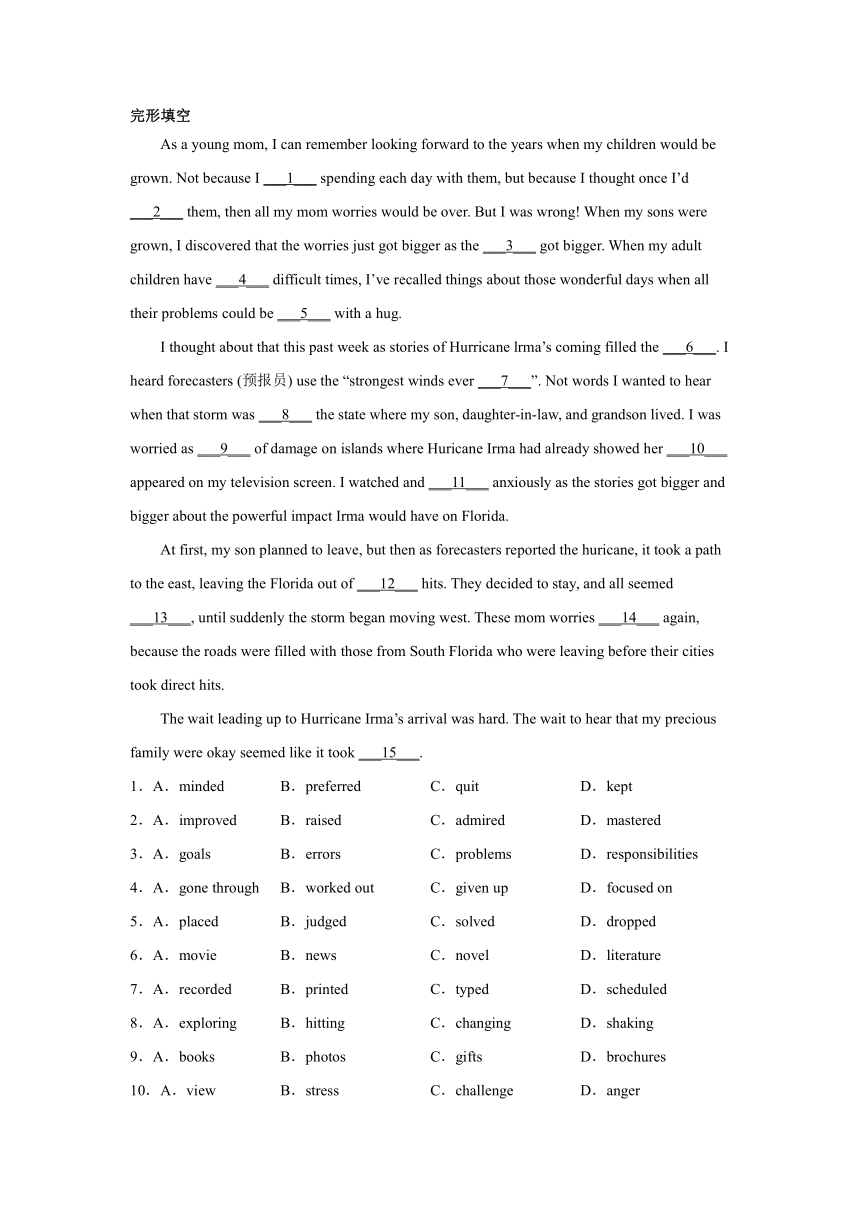 完形填空

As a young mom, I can remember looking forward to the years when my children would be grown. Not because I ___1___ spending each day with them, but because I thought once I'd ___2___ them, then all my mom worries would be over. But I was wrong! When my sons were grown, I discovered that the worries just got bigger as the ___3___ got bigger. When my adult children have ___4___ difficult times, I've recalled things about those wonderful days when all their problems could be ___5___ with a hug.

I thought about that this past week as stories of Hurricane lrma's coming filled the ___6___. I heard forecasters (预报员) use the "strongest winds ever ___7___". Not words I wanted to hear when that storm was ___8___ the state where my son, daughter-in-law, and grandson lived. I was worried as ___9___ of damage on islands where Huricane Irma had already showed her ___10___ appeared on my television screen. I watched and ___11___ anxiously as the stories got bigger and bigger about the powerful impact Irma would have on Florida.

At first, my son planned to leave, but then as forecasters reported the huricane, it took a path to the east, leaving the Florida out of ___12___ hits. They decided to stay, and all seemed ___13___, until suddenly the storm began moving west. These mom worries ___14___ again, because the roads were filled with those from South Florida who were leaving before their cities took direct hits.

The wait leading up to Hurricane Irma's arrival was hard. The wait to hear that my precious family were okay seemed like it took ___15___.

1．A．minded B．preferred C．quit D．kept

2．A．improved B．raised C．admired D．mastered

3．A．goals B．errors C．problems D．responsibilities

4．A．gone through B．worked out C．given up D．focused on

5．A．placed B．judged C．solved D．dropped

6．A．movie B．news C．novel D．literature

7．A．recorded B．printed C．typed D．scheduled

8．A．exploring B．hitting C．changing D．shaking

9．A．books B．photos C．gifts D．brochures

10．A．view B．stress C．challenge D．anger